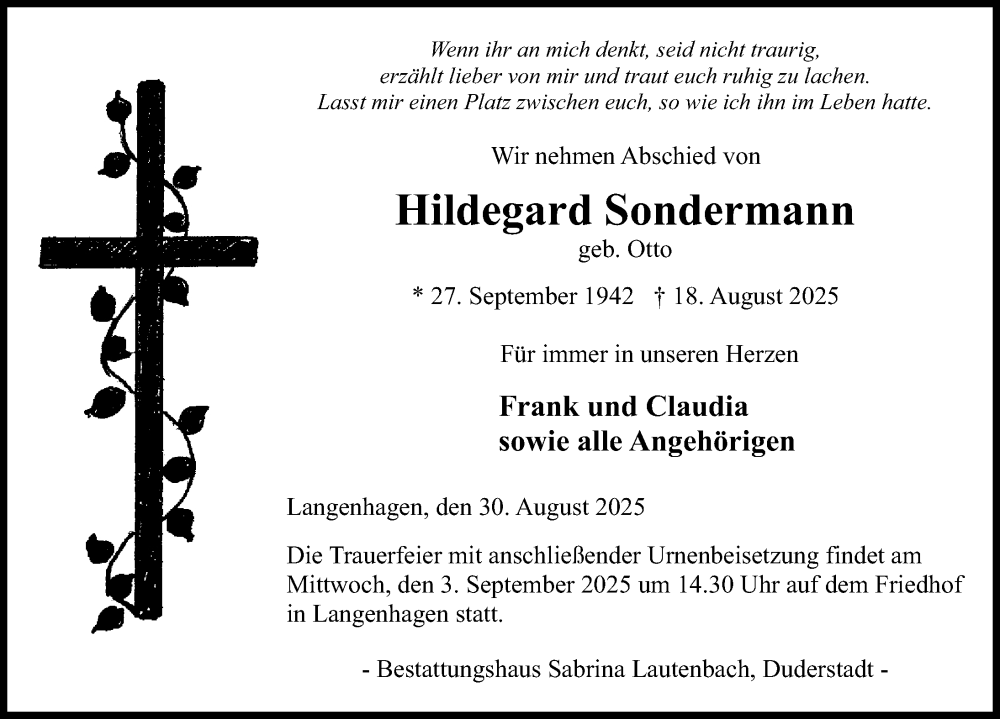 Wenn ihr an mich denkt, seid nicht traurig,
erzählt lieber von mir und traut euch ruhig zu lachen.
Lasst mir einen Platz zwischen euch, so wie ich ihn im Leben hatte.

Wir nehmen Abschied von

Hildegard Sondermann
geb. Otto

* 27. September 1942 † 18. August 2025

Für immer in unseren Herzen

Frank und Claudia
sowie alle Angehörigen

Langenhagen, den 30. August 2025

Die Trauerfeier mit anschließender Urnenbeisetzung findet am Mittwoch, den 3. September 2025 um 14.30 Uhr auf dem Friedhof in Langenhagen statt.

- Bestattungshaus Sabrina Lautenbach, Duderstadt -